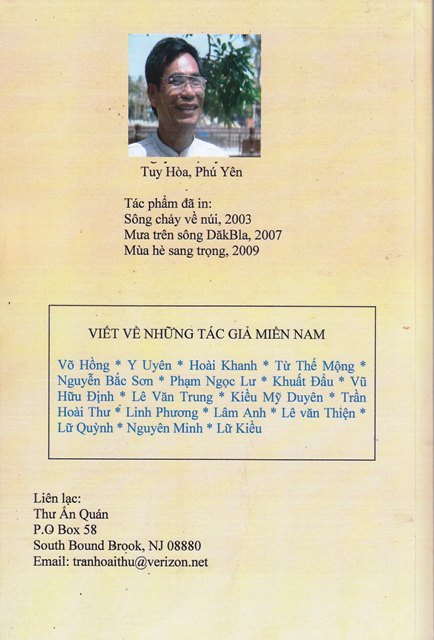 Tuy Hòa, Phú Yên

Tác phẩm đã in:
Sông chảy về núi, 2003
Mưa trên sông DăkBla, 2007
Mùa hè sang trọng, 2009

VIẾT VỀ NHỮNG TÁC GIẢ MIỀN NAM

Võ Hồng * Y Uyên * Hoài Khanh * Từ Thế Mộng * Nguyễn Bắc Sơn * Phạm Ngọc Lư * Khuất Đẩu * Vũ Hữu Định * Lê Văn Trung * Kiều Mỹ Duyên * Trần Hoài Thư * Linh Phương * Lâm Anh * Lê văn Thiện * Lữ Quỳnh * Nguyên Minh * Lữ Kiều

Liên lạc:
Thư Ấn Quán
P.O Box 58
South Bound Brook, NJ 08880
Email: tranhoaithu@verizon.net